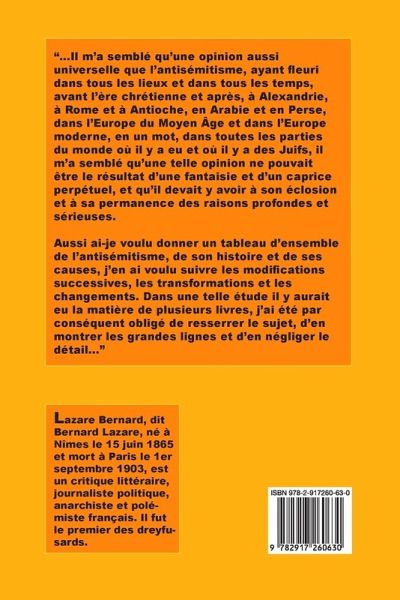 "...Il m'a semblé qu'une opinion aussi universelle que l'antisémitisme, ayant fleuri dans tous les lieux et dans tous les temps, avant l'ère chrétienne et après, à Alexandrie, à Rome et à Antioche, en Arabie et en Perse, dans l'Europe du Moyen Âge et dans l'Europe moderne, en un mot, dans toutes les parties du monde où il y a eu et où il y a des Juifs, il m'a semblé qu'une telle opinion ne pouvait être le résultat d'une fantaisie et d'un caprice perpétuel, et qu'il devait y avoir à son éclosion et à sa permanence des raisons profondes et sérieuses.

Aussi ai-je voulu donner un tableau d'ensemble de l'antisémitisme, de son histoire et de ses causes, j'en ai voulu suivre les modifications successives, les transformations et les changements. Dans une telle étude il y aurait eu la matière de plusieurs livres, j'ai été par conséquent obligé de resserrer le sujet, d'en montrer les grandes lignes et d'en négliger le détail..."

Lazare Bernard, dit Bernard Lazare, né à Nîmes le 15 juin 1865 et mort à Paris le 1er septembre 1903, est un critique littéraire, journaliste politique, anarchiste et polémiste français. Il fut le premier des dreyfusards.

ISBN 978-2-917260-63-0

9 782917 260630